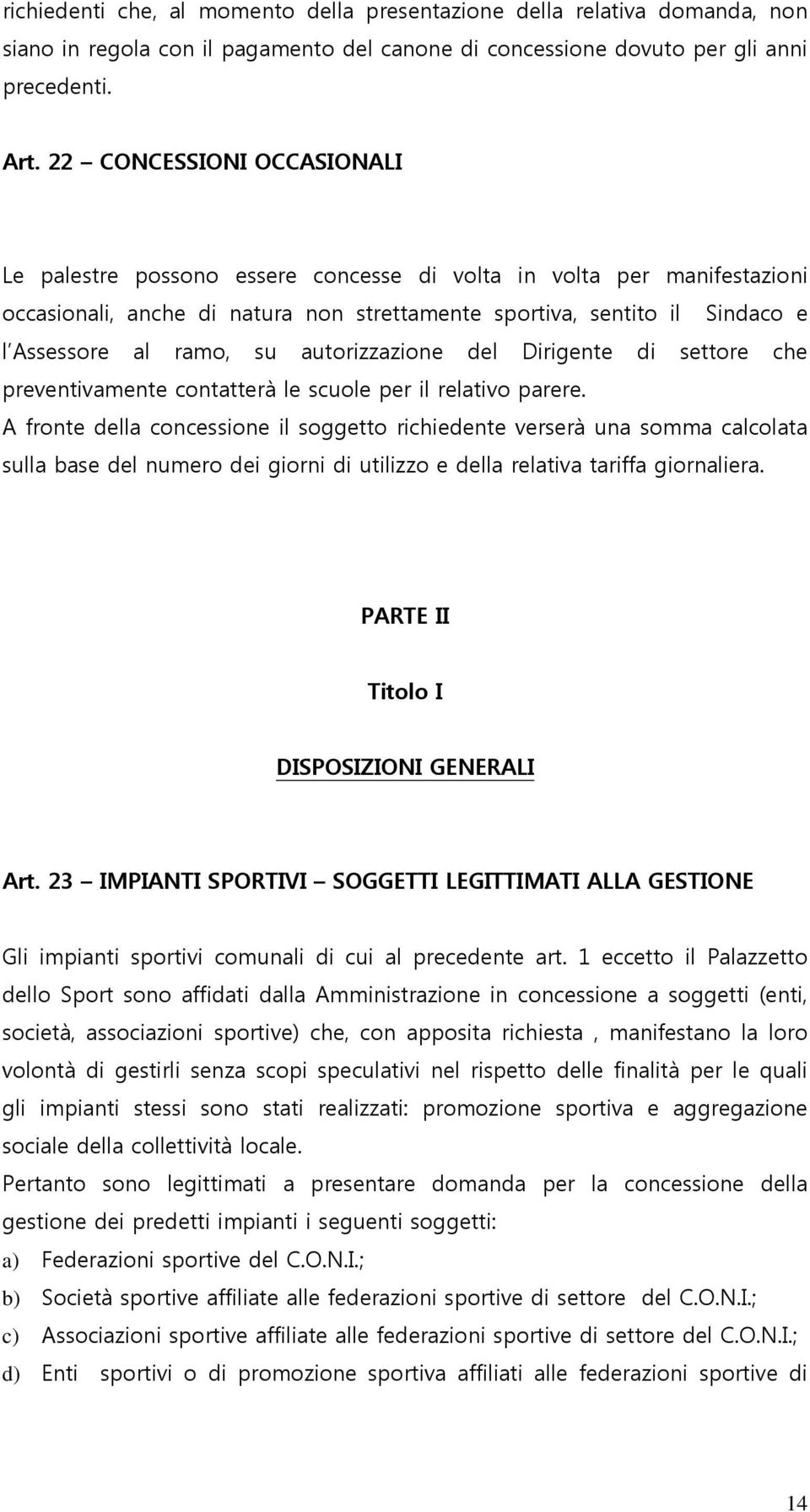 richiedenti che, al momento della presentazione della relativa domanda, non siano in regola con il pagamento del canone di concessione dovuto per gli anni precedenti.

Art. 22 – CONCESSIONI OCCASIONALI

Le palestre possono essere concesse di volta in volta per manifestazioni occasionali, anche di natura non strettamente sportiva, sentito il Sindaco e l'Assessore al ramo, su autorizzazione del Dirigente di settore che preventivamente contatterà le scuole per il relativo parere.
A fronte della concessione il soggetto richiedente verserà una somma calcolata sulla base del numero dei giorni di utilizzo e della relativa tariffa giornaliera.

PARTE II

Titolo I

DISPOSIZIONI GENERALI

Art. 23 – IMPIANTI SPORTIVI – SOGGETTI LEGITTIMATI ALLA GESTIONE

Gli impianti sportivi comunali di cui al precedente art. 1 eccetto il Palazzetto dello Sport sono affidati dalla Amministrazione in concessione a soggetti (enti, società, associazioni sportive) che, con apposita richiesta , manifestano la loro volontà di gestirli senza scopi speculativi nel rispetto delle finalità per le quali gli impianti stessi sono stati realizzati: promozione sportiva e aggregazione sociale della collettività locale.
Pertanto sono legittimati a presentare domanda per la concessione della gestione dei predetti impianti i seguenti soggetti:
a) Federazioni sportive del C.O.N.I.;
b) Società sportive affiliate alle federazioni sportive di settore del C.O.N.I.;
c) Associazioni sportive affiliate alle federazioni sportive di settore del C.O.N.I.;
d) Enti sportivi o di promozione sportiva affiliati alle federazioni sportive di

14